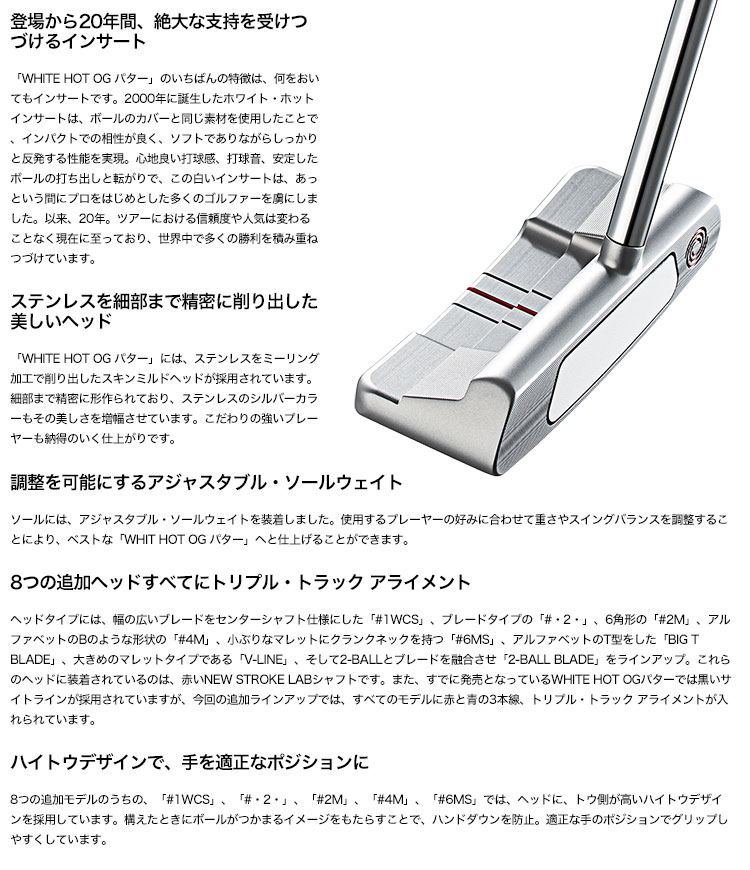 登場から20年間、絶大な支持を受けつづけるインサート

「WHITE HOT OG パター」のいちばんの特徴は、何をおいてもインサートです。2000年に誕生したホワイト・ホットインサートは、ボールのカバーと同じ素材を使用したことで、インパクトでの相性が良く、ソフトでありながらしっかりと反発する性能を実現。心地良い打球感、打球音、安定したボールの打ち出しと転がりで、この白いインサートは、あっという間にプロをはじめとした多くのゴルファーを虜にしました。以来、20年。ツアーにおける信頼度や人気は変わることなく現在に至っており、世界中で多くの勝利を積み重ねつづけています。

ステンレスを細部まで精密に削り出した美しいヘッド

「WHITE HOT OG パター」には、ステンレスをミーリング加工で削り出したスキンミルドヘッドが採用されています。細部まで精密に形作られており、ステンレスのシルバーカラーもその美しさを増幅させています。こだわりの強いプレーヤーも納得のいく仕上がりです。

調整を可能にするアジャスタブル・ソールウェイト

ソールには、アジャスタブル・ソールウェイトを装着しました。使用するプレーヤーの好みに合わせて重さやスイングバランスを調整することにより、ベストな「WHIT HOT OG パター」へと仕上げることができます。

8つの追加ヘッドすべてにトリプル・トラック アライメント

ヘッドタイプには、幅の広いブレードをセンターシャフト仕様にした「#1WCS」、ブレードタイプの「#・2・」、6角形の「#2M」、アルファベットのBのような形状の「#4M」、小ぶりなマレットにクランクネックを持つ「#6MS」、アルファベットのT型をした「BIG T BLADE」、大きめのマレットタイプである「V-LINE」、そして2-BALLとブレードを融合させ「2-BALL BLADE」をラインアップ。これらのヘッドに装着されているのは、赤いNEW STROKE LABシャフトです。また、すでに発売となっているWHITE HOT OGパターでは黒いサイトラインが採用されていますが、今回の追加ラインアップでは、すべてのモデルに赤と青の3本線、トリプル・トラック アライメントが入れられています。

ハイトウデザインで、手を適正なポジションに

8つの追加モデルのうちの、「#1WCS」、「#・2・」、「#2M」、「#4M」、「#6MS」では、ヘッドに、トウ側が高いハイトウデザインを採用しています。構えたときにボールがつかまるイメージをもたらすことで、ハンドダウンを防止。適正な手のポジションでグリップしやすくしています。